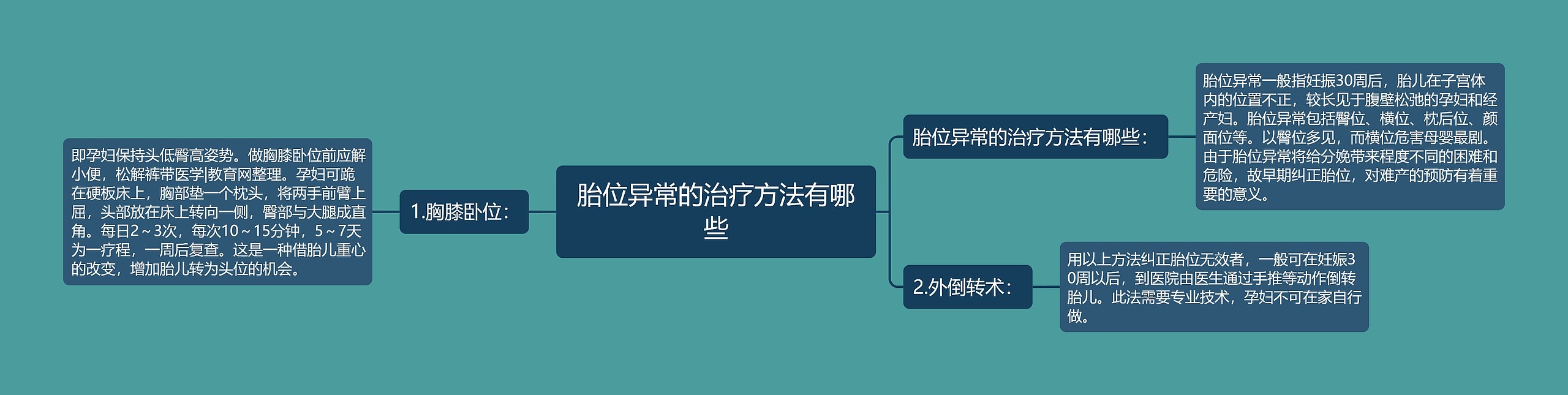 胎位异常的治疗方法有哪些

1.胸膝卧位：

即孕妇保持头低臀高姿势。做胸膝卧位前应解小便，松解裤带医学|教育网整理。孕妇可跪在硬板床上，胸部垫一个枕头，将两手前臂上屈，头部放在床上转向一侧，臀部与大腿成直角。每日2～3次，每次10～15分钟，5～7天为一疗程，一周后复查。这是一种借胎儿重心的改变，增加胎儿转为头位的机会。

胎位异常的治疗方法有哪些：

胎位异常一般指妊振30周后，胎儿在子宫体内的位置不正，较长见于腹壁松弛的孕妇和经产妇。胎位异常包括臀位、横位、枕后位、颜面位等。以臀位多见，而横位危害母婴最剧。由于胎位异常将给分娩带来程度不同的困难和危险，故早期纠正胎位，对难产的预防有着重要的意义。

2.外倒转术：

用以上方法纠正胎位无效者，一般可在妊娠30周以后，到医院由医生通过手推等动作倒转胎儿。此法需要专业技术，孕妇不可在家自行做。